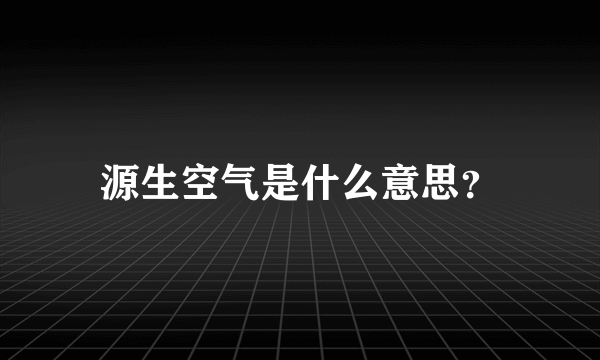 源生空气是什么意思?